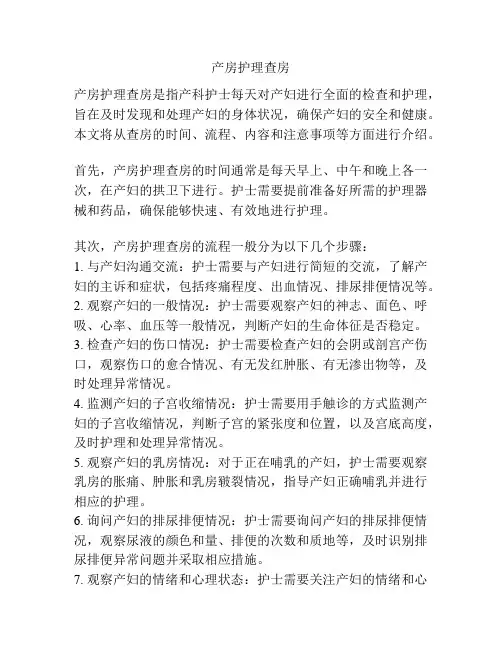 产房护理查房

产房护理查房是指产科护士每天对产妇进行全面的检查和护理，旨在及时发现和处理产妇的身体状况，确保产妇的安全和健康。本文将从查房的时间、流程、内容和注意事项等方面进行介绍。

首先，产房护理查房的时间通常是每天早上、中午和晚上各一次，在产妇的拱卫下进行。护士需要提前准备好所需的护理器械和药品，确保能够快速、有效地进行护理。

其次，产房护理查房的流程一般分为以下几个步骤：
1. 与产妇沟通交流：护士需要与产妇进行简短的交流，了解产妇的主诉和症状，包括疼痛程度、出血情况、排尿排便情况等。
2. 观察产妇的一般情况：护士需要观察产妇的神志、面色、呼吸、心率、血压等一般情况，判断产妇的生命体征是否稳定。
3. 检查产妇的伤口情况：护士需要检查产妇的会阴或剖宫产伤口，观察伤口的愈合情况、有无发红肿胀、有无渗出物等，及时处理异常情况。
4. 监测产妇的子宫收缩情况：护士需要用手触诊的方式监测产妇的子宫收缩情况，判断子宫的紧张度和位置，以及宫底高度，及时护理和处理异常情况。
5. 观察产妇的乳房情况：对于正在哺乳的产妇，护士需要观察乳房的胀痛、肿胀和乳房皲裂情况，指导产妇正确哺乳并进行相应的护理。
6. 询问产妇的排尿排便情况：护士需要询问产妇的排尿排便情况，观察尿液的颜色和量、排便的次数和质地等，及时识别排尿排便异常问题并采取相应措施。
7. 观察产妇的情绪和心理状态：护士需要关注产妇的情绪和心